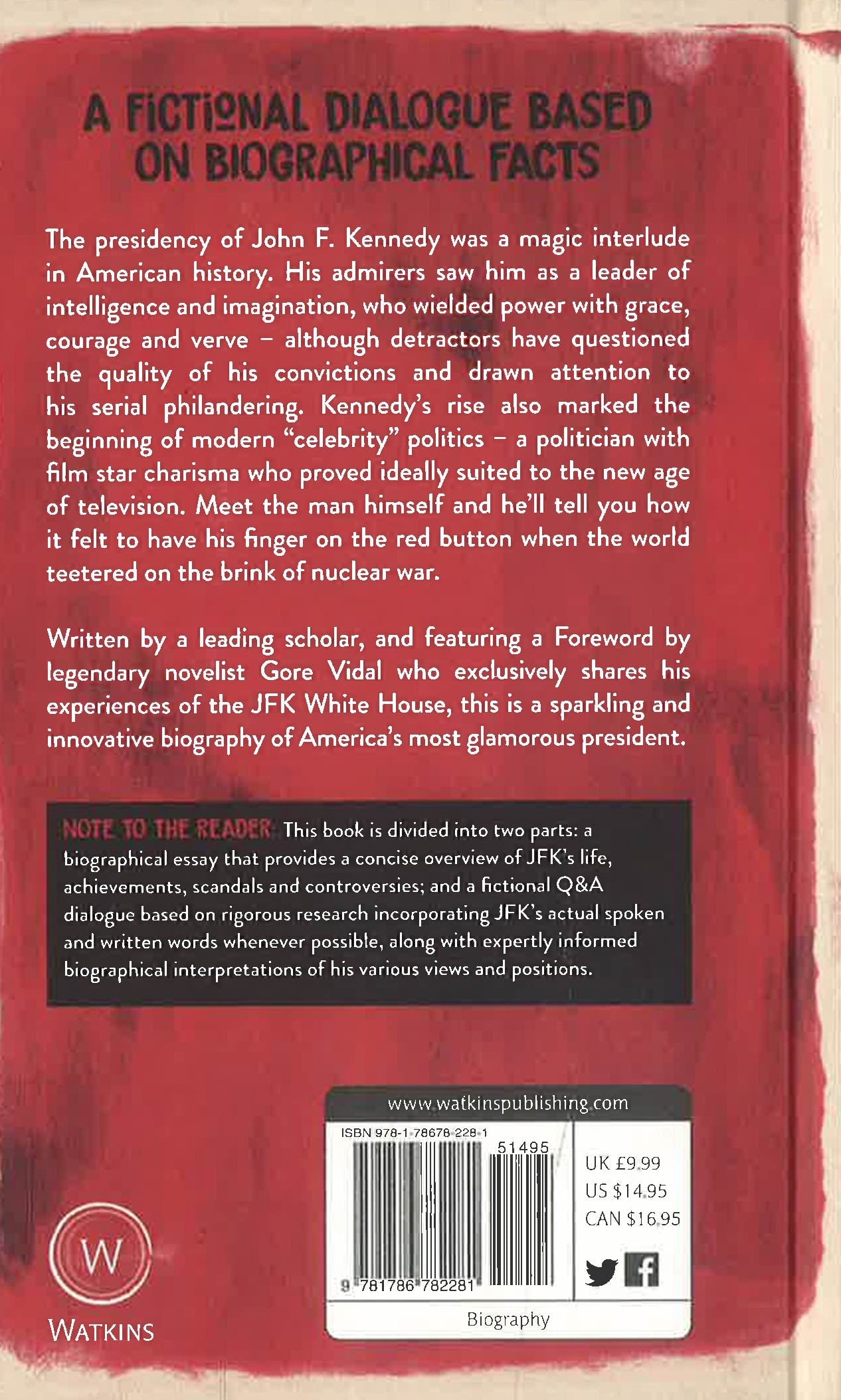 A FICTIONAL DIALOGUE BASED ON BIOGRAPHICAL FACTS

The presidency of John F. Kennedy was a magic interlude in American history. His admirers saw him as a leader of intelligence and imagination, who wielded power with grace, courage and verve – although detractors have questioned the quality of his convictions and drawn attention to his serial philandering. Kennedy's rise also marked the beginning of modern "celebrity" politics – a politician with film star charisma who proved ideally suited to the new age of television. Meet the man himself and he'll tell you how it felt to have his finger on the red button when the world teetered on the brink of nuclear war.

Written by a leading scholar, and featuring a Foreword by legendary novelist Gore Vidal who exclusively shares his experiences of the JFK White House, this is a sparkling and innovative biography of America's most glamorous president.

NOTE TO THE READER This book is divided into two parts: a biographical essay that provides a concise overview of JFK's life, achievements, scandals and controversies; and a fictional Q&A dialogue based on rigorous research incorporating JFK's actual spoken and written words whenever possible, along with expertly informed biographical interpretations of his various views and positions.

www.watkinspublishing.com

ISBN 978-1-78678-228-1

51495

9 781786 782281

UK £9.99
US $14.95
CAN $16.95

Biography

W

WATKINS